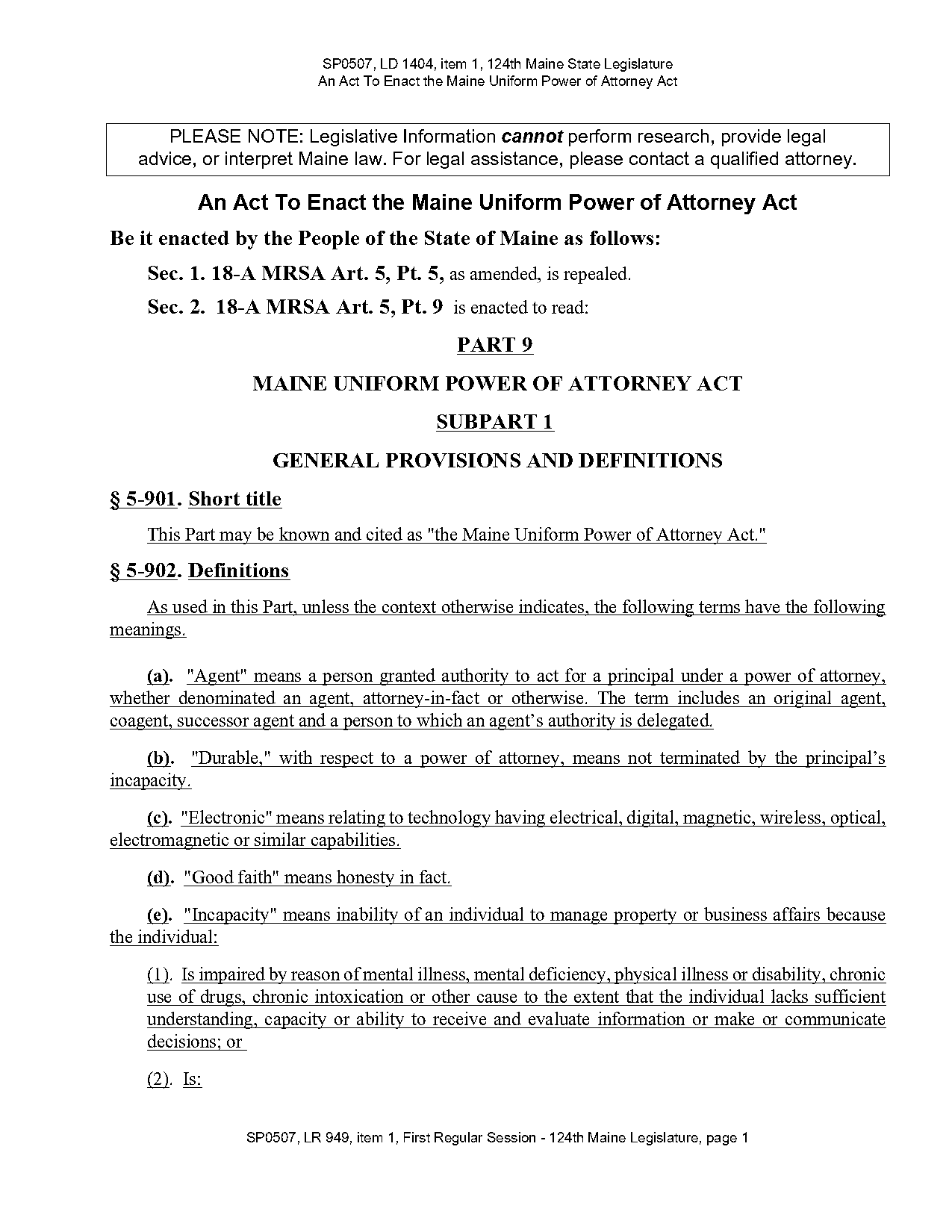 SP0507, LD 1404, item 1, 124th Maine State Legislature
An Act To Enact the Maine Uniform Power of Attorney Act

PLEASE NOTE: Legislative Information cannot perform research, provide legal advice, or interpret Maine law. For legal assistance, please contact a qualified attorney.

An Act To Enact the Maine Uniform Power of Attorney Act

Be it enacted by the People of the State of Maine as follows:

Sec. 1. 18-A MRSA Art. 5, Pt. 5, as amended, is repealed.

Sec. 2. 18-A MRSA Art. 5, Pt. 9 is enacted to read:

PART 9

MAINE UNIFORM POWER OF ATTORNEY ACT

SUBPART 1

GENERAL PROVISIONS AND DEFINITIONS

§ 5-901. Short title

This Part may be known and cited as "the Maine Uniform Power of Attorney Act."

§ 5-902. Definitions

As used in this Part, unless the context otherwise indicates, the following terms have the following meanings.

(a). "Agent" means a person granted authority to act for a principal under a power of attorney, whether denominated an agent, attorney-in-fact or otherwise. The term includes an original agent, coagent, successor agent and a person to which an agent's authority is delegated.

(b). "Durable," with respect to a power of attorney, means not terminated by the principal's incapacity.

(c). "Electronic" means relating to technology having electrical, digital, magnetic, wireless, optical, electromagnetic or similar capabilities.

(d). "Good faith" means honesty in fact.

(e). "Incapacity" means inability of an individual to manage property or business affairs because the individual:

(1). Is impaired by reason of mental illness, mental deficiency, physical illness or disability, chronic use of drugs, chronic intoxication or other cause to the extent that the individual lacks sufficient understanding, capacity or ability to receive and evaluate information or make or communicate decisions; or

(2). Is:

SP0507, LR 949, item 1, First Regular Session - 124th Maine Legislature, page 1